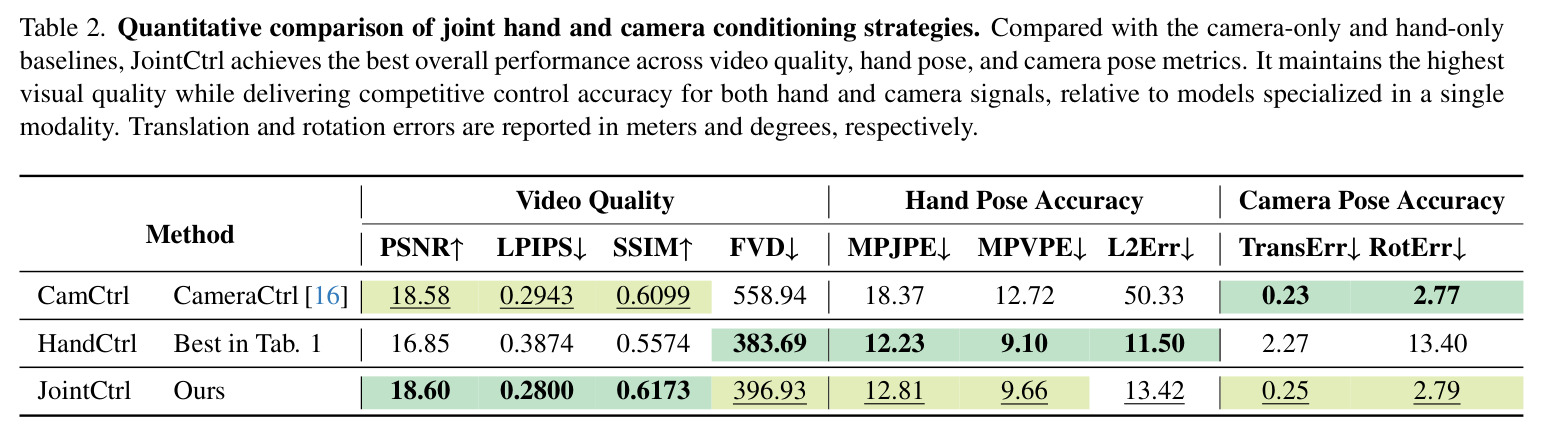 Table 2. Quantitative comparison of joint hand and camera conditioning strategies. Compared with the camera-only and hand-only baselines, JointCtrl achieves the best overall performance across video quality, hand pose, and camera pose metrics. It maintains the highest visual quality while delivering competitive control accuracy for both hand and camera signals, relative to models specialized in a single modality. Translation and rotation errors are reported in meters and degrees, respectively.

| Method | | Video Quality | | | | Hand Pose Accuracy | | | Camera Pose Accuracy | |
|---|---|---|---|---|---|---|---|---|---|---|
| | | PSNR↑ | LPIPS↓ | SSIM↑ | FVD↓ | MPJPE↓ | MPVPE↓ | L2Err↓ | TransErr↓ | RotErr↓ |
| CamCtrl | CameraCtrl [16] | 18.58 | 0.2943 | 0.6099 | 558.94 | 18.37 | 12.72 | 50.33 | 0.23 | 2.77 |
| HandCtrl | Best in Tab. 1 | 16.85 | 0.3874 | 0.5574 | 383.69 | 12.23 | 9.10 | 11.50 | 2.27 | 13.40 |
| JointCtrl | Ours | 18.60 | 0.2800 | 0.6173 | 396.93 | 12.81 | 9.66 | 13.42 | 0.25 | 2.79 |